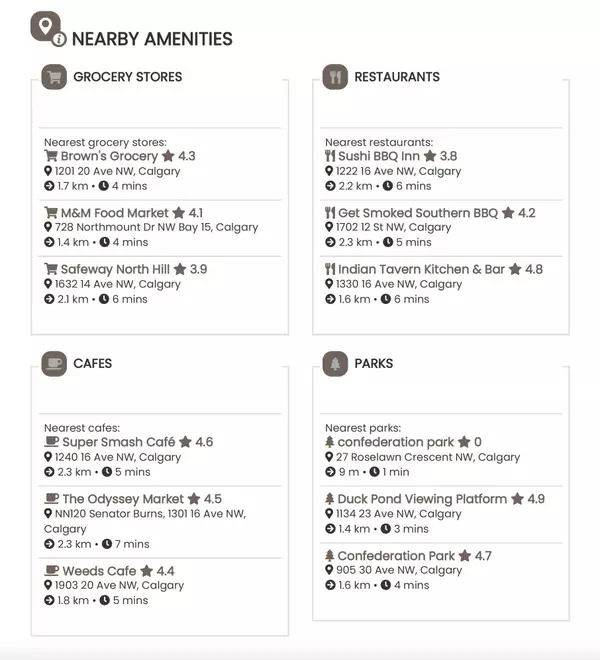 NEARBY AMENITIES

GROCERY STORES

Nearest grocery stores:
Brown's Grocery 4.3
1201 20 Ave NW, Calgary
1.7 km • 4 mins

M&M Food Market 4.1
728 Northmount Dr NW Bay 15, Calgary
1.4 km • 4 mins

Safeway North Hill 3.9
1632 14 Ave NW, Calgary
2.1 km • 6 mins

RESTAURANTS

Nearest restaurants:
Sushi BBQ Inn 3.8
1222 16 Ave NW, Calgary
2.2 km • 6 mins

Get Smoked Southern BBQ 4.2
1702 12 St NW, Calgary
2.3 km • 5 mins

Indian Tavern Kitchen & Bar 4.8
1330 16 Ave NW, Calgary
1.6 km • 6 mins

CAFES

Nearest cafes:
Super Smash Café 4.6
1240 16 Ave NW, Calgary
2.3 km • 5 mins

The Odyssey Market 4.5
NN120 Senator Burns, 1301 16 Ave NW, Calgary
2.3 km • 7 mins

Weeds Cafe 4.4
1903 20 Ave NW, Calgary
1.8 km • 5 mins

PARKS

Nearest parks:
confederation park 0
27 Roselawn Crescent NW, Calgary
9 m • 1 min

Duck Pond Viewing Platform 4.9
1134 23 Ave NW, Calgary
1.4 km • 3 mins

Confederation Park 4.7
905 30 Ave NW, Calgary
1.6 km • 4 mins